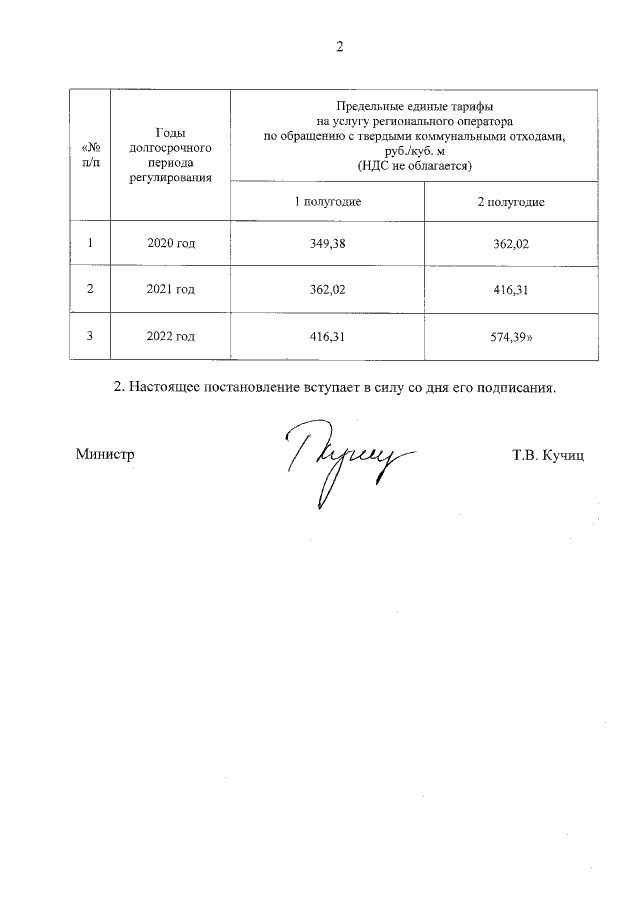 2

| «№ п/п | Годы долгосрочного периода регулирования | Предельные единые тарифы на услугу регионального оператора по обращению с твердыми коммунальными отходами, руб./куб. м (НДС не облагается) | |
|---|---|---|---|
| | | 1 полугодие | 2 полугодие |
| 1 | 2020 год | 349,38 | 362,02 |
| 2 | 2021 год | 362,02 | 416,31 |
| 3 | 2022 год | 416,31 | 574,39» |

2. Настоящее постановление вступает в силу со дня его подписания.

Министр

Т.В. Кучиц